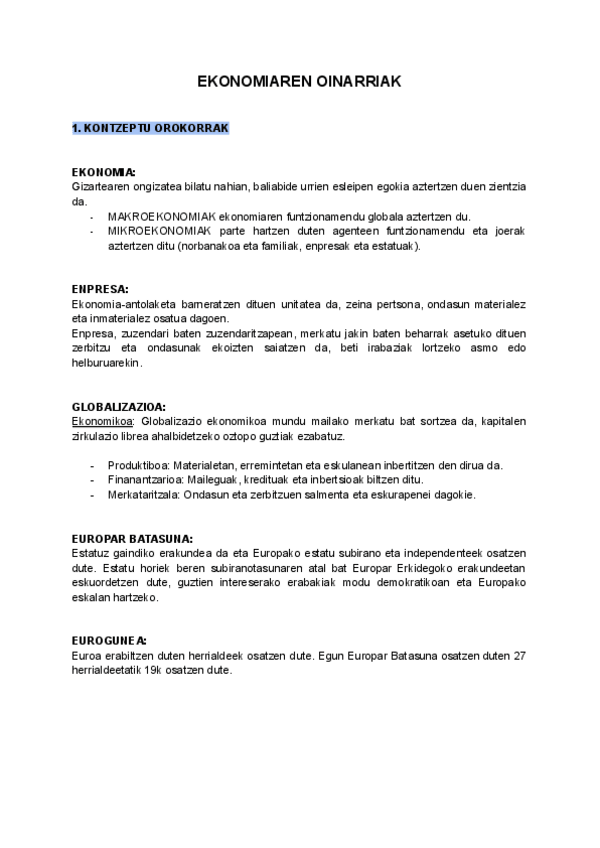 EKONOMIAREN OINARRIAK

1. KONTZEPTU OROKORRAK

EKONOMIA:
Gizartearen ongizatea bilatu nahian, baliabide urrien esleipen egokia aztertzen duen zientzia da.
- MAKROEKONOMIAK ekonomiaren funtzionamendu globala aztertzen du.
- MIKROEKONOMIAK parte hartzen duten agenteen funtzionamendu eta joerak aztertzen ditu (norbanakoa eta familiak, enpresak eta estatuak).

ENPRESA:
Ekonomia-antolaketa barneratzen dituen unitatea da, zeina pertsona, ondasun materialez eta inmaterialez osatua dagoen.
Enpresa, zuzendari baten zuzendaritzapean, merkatu jakin baten beharrak asetuko dituen zerbitzu eta ondasunak ekoizten saiatzen da, beti irabaziak lortzeko asmo edo helburuarekin.

GLOBALIZAZIOA:
Ekonomikoa: Globalizazio ekonomikoa mundu mailako merkatu bat sortzea da, kapitalen zirkulazio librea ahalbidetzeko oztopo guztiak ezabatuz.

- Produktiboa: Materialetan, erremintetan eta eskulanean inbertitzen den dirua da.
- Finanantzarioa: Maileguak, kredituak eta inbertsioak biltzen ditu.
- Merkataritzala: Ondasun eta zerbitzuen salmenta eta eskurapenei dagokie.

EUROPAR BATASUNA:
Estatuz gaindiko erakundea da eta Europako estatu subirano eta independenteek osatzen dute. Estatu horiek beren subiranotasunaren atal bat Europar Erkidegoko erakundeetan eskuordetzen dute, guztien intereserako erabakiak modu demokratikoan eta Europako eskalan hartzeko.

EUROGUNEA:
Euroa erabiltzen duten herrialdeek osatzen dute. Egun Europar Batasuna osatzen duten 27 herrialdeetatik 19k osatzen dute.